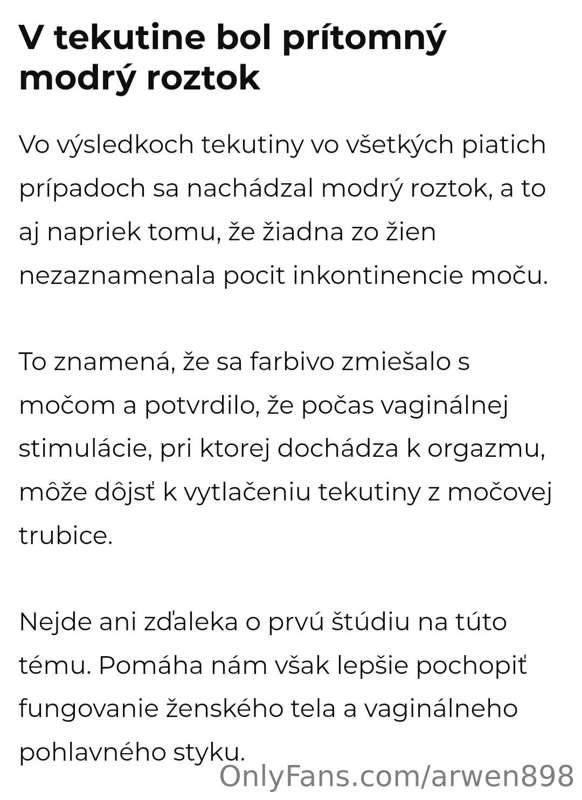 V tekutine bol prítomný modrý roztok

Vo výsledkoch tekutiny vo všetkých piatich prípadoch sa nachádzal modrý roztok, a to aj napriek tomu, že žiadna zo žien nezaznamenala pocit inkontinencie moču.

To znamená, že sa farbivo zmiešalo s močom a potvrdilo, že počas vaginálnej stimulácie, pri ktorej dochádza k orgazmu, môže dôjsť k vytlačeniu tekutiny z močovej trubice.

Nejde ani zďaleka o prvú štúdiu na túto tému. Pomáha nám však lepšie pochopiť fungovanie ženského tela a vaginálneho pohlavného styku.

OnlyFans.com/arwen898